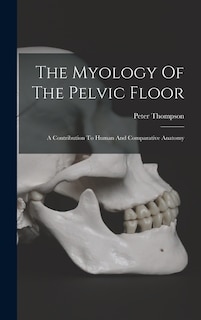 The Myology Of The Pelvic Floor

Peter Thompson

A Contribution To Human And Comparative Anatomy